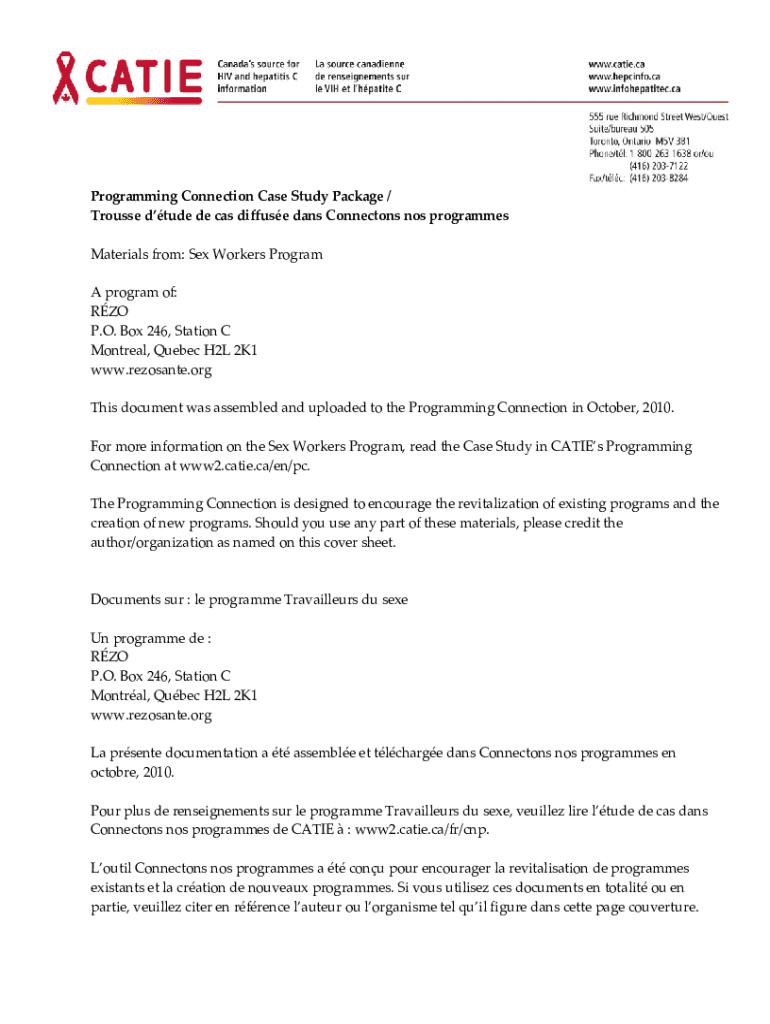 CATIE

Canada's source for HIV and hepatitis C information

La source canadienne de renseignements sur le VIH et l'hépatite C

www.catie.ca
www.hepcinfo.ca
www.infohepatitec.ca

555 rue Richmond Street West/Ouest
Suite/bureau 505
Toronto, Ontario M5V 3B1
Phone/tél: 1 800 263 1638 or/ou
(416) 203-7122
Fax/téléc: (416) 203-8284

Programming Connection Case Study Package /
Trousse d'étude de cas diffusée dans Connectons nos programmes

Materials from: Sex Workers Program

A program of:
RÉZO
P.O. Box 246, Station C
Montreal, Quebec H2L 2K1
www.rezosante.org

This document was assembled and uploaded to the Programming Connection in October, 2010.

For more information on the Sex Workers Program, read the Case Study in CATIE's Programming Connection at www2.catie.ca/en/pc.

The Programming Connection is designed to encourage the revitalization of existing programs and the creation of new programs. Should you use any part of these materials, please credit the author/organization as named on this cover sheet.

Documents sur : le programme Travailleurs du sexe

Un programme de :
RÉZO
P.O. Box 246, Station C
Montréal, Québec H2L 2K1
www.rezosante.org

La présente documentation a été assemblée et téléchargée dans Connectons nos programmes en octobre, 2010.

Pour plus de renseignements sur le programme Travailleurs du sexe, veuillez lire l'étude de cas dans Connectons nos programmes de CATIE à : www2.catie.ca/fr/cnp.

L'outil Connectons nos programmes a été conçu pour encourager la revitalisation de programmes existants et la création de nouveaux programmes. Si vous utilisez ces documents en totalité ou en partie, veuillez citer en référence l'auteur ou l'organisme tel qu'il figure dans cette page couverture.